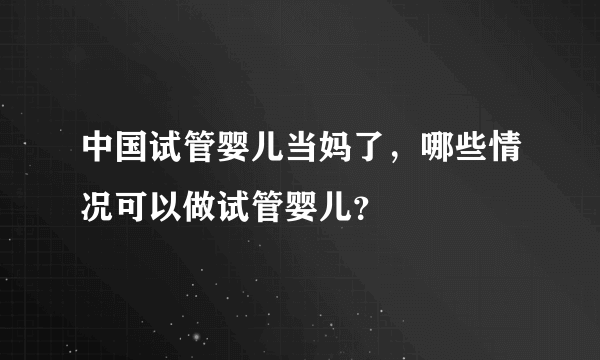 中国试管婴儿当妈了，哪些情况可以做试管婴儿？